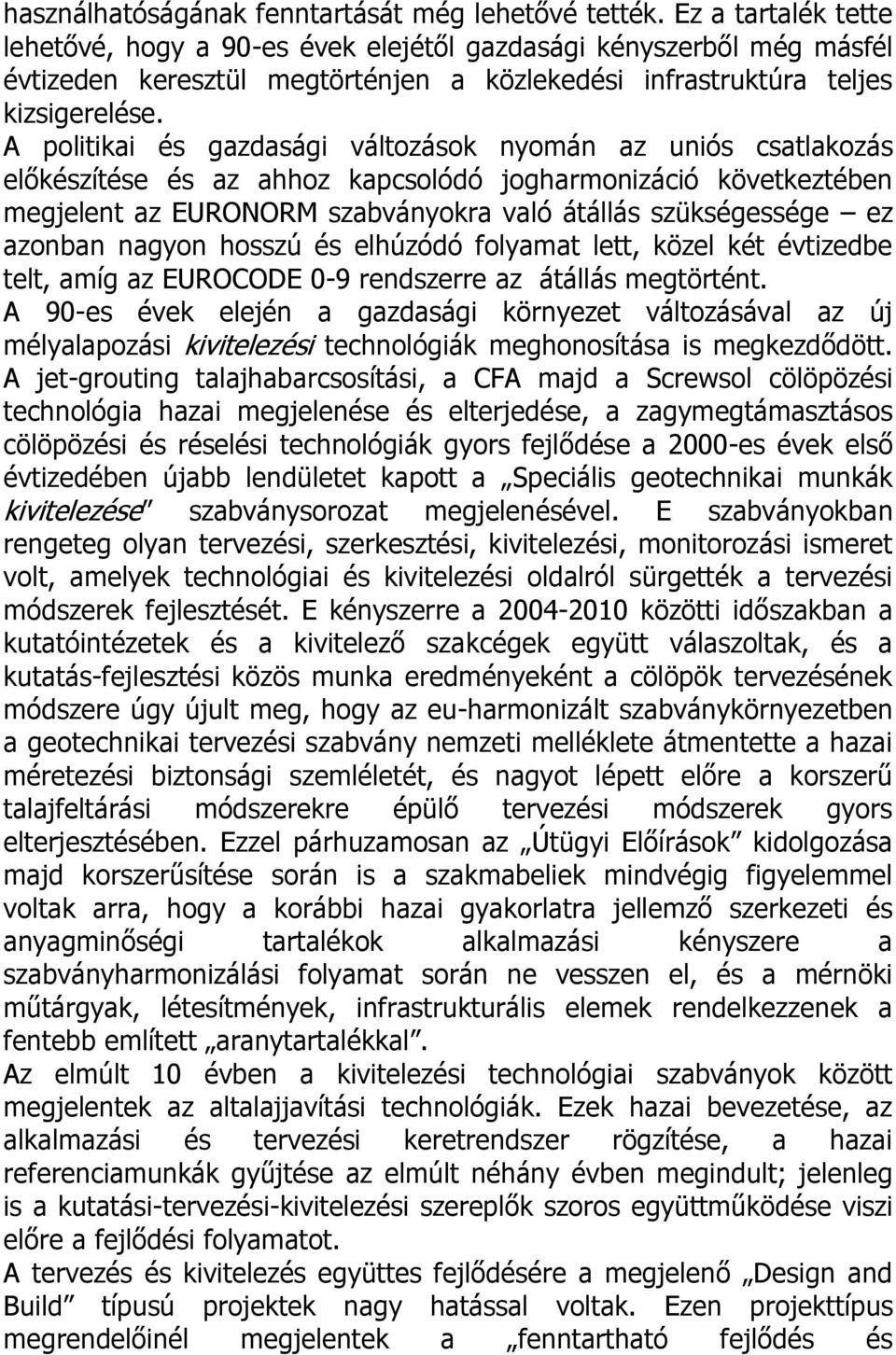 használhatóságának fenntartását még lehetővé tették. Ez a tartalék tette lehetővé, hogy a 90-es évek elejétől gazdasági kényszerből még másfél évtizeden keresztül megtörténjen a közlekedési infrastruktúra teljes kizsigerelése.

A politikai és gazdasági változások nyomán az uniós csatlakozás előkészítése és az ahhoz kapcsolódó jogharmonizáció következtében megjelent az EURONORM szabványokra való átállás szükségessége – ez azonban nagyon hosszú és elhúzódó folyamat lett, közel két évtizedbe telt, amíg az EUROCODE 0-9 rendszerre az átállás megtörtént.

A 90-es évek elején a gazdasági környezet változásával az új mélyalapozási kivitelezési technológiák meghonosítása is megkezdődött. A jet-grouting talajhabarcsosítási, a CFA majd a Screwsol cölöpözési technológia hazai megjelenése és elterjedése, a zagymegtámasztásos cölöpözési és réselési technológiák gyors fejlődése a 2000-es évek első évtizedében újabb lendületet kapott a „Speciális geotechnikai munkák kivitelezése" szabványsorozat megjelenésével. E szabványokban rengeteg olyan tervezési, szerkesztési, kivitelezési, monitorozási ismeret volt, amelyek technológiai és kivitelezési oldalról sürgették a tervezési módszerek fejlesztését. E kényszerre a 2004-2010 közötti időszakban a kutatóintézetek és a kivitelező szakcégek együtt válaszoltak, és a kutatás-fejlesztési közös munka eredményeként a cölöpök tervezésének módszere úgy újult meg, hogy az eu-harmonizált szabványkörnyezetben a geotechnikai tervezési szabvány nemzeti melléklete átmentette a hazai méretezési biztonsági szemléletét, és nagyot lépett előre a korszerű talajfeltárási módszerekre épülő tervezési módszerek gyors elterjesztésében. Ezzel párhuzamosan az „Útügyi Előírások" kidolgozása majd korszerűsítése során is a szakmabeliek mindvégig figyelemmel voltak arra, hogy a korábbi hazai gyakorlatra jellemző szerkezeti és anyagminőségi tartalékok alkalmazási kényszere a szabványharmonizálási folyamat során ne vesszen el, és a mérnöki műtárgyak, létesítmények, infrastrukturális elemek rendelkezzenek a fentebb említett „aranytartalékkal".

Az elmúlt 10 évben a kivitelezési technológiai szabványok között megjelentek az altalajjavítási technológiák. Ezek hazai bevezetése, az alkalmazási és tervezési keretrendszer rögzítése, a hazai referenciamunkák gyűjtése az elmúlt néhány évben megindult; jelenleg is a kutatási-tervezési-kivitelezési szereplők szoros együttműködése viszi előre a fejlődési folyamatot.

A tervezés és kivitelezés együttes fejlődésére a megjelenő „Design and Build" típusú projektek nagy hatással voltak. Ezen projekttípus megrendelőinél megjelentek a „fenntartható fejlődés és